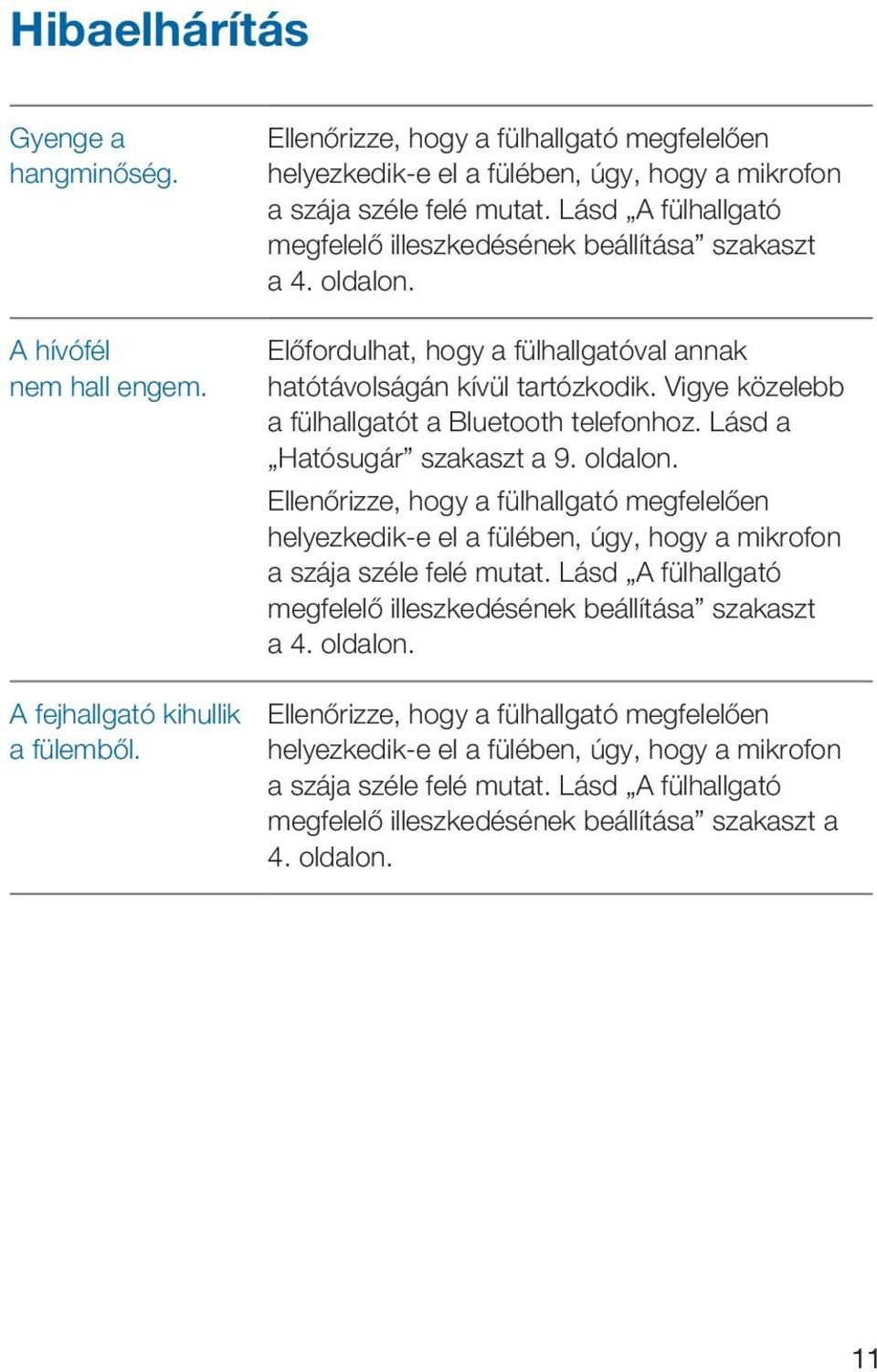 Hibaelhárítás

| | |
|---|---|
| Gyenge a hangminőség. | Ellenőrizze, hogy a fülhallgató megfelelően helyezkedik-e el a fülében, úgy, hogy a mikrofon a szája széle felé mutat. Lásd „A fülhallgató megfelelő illeszkedésének beállítása” szakaszt a 4. oldalon. |
| A hívófél nem hall engem. | Előfordulhat, hogy a fülhallgatóval annak hatótávolságán kívül tartózkodik. Vigye közelebb a fülhallgatót a Bluetooth telefonhoz. Lásd a „Hatósugár” szakaszt a 9. oldalon. Ellenőrizze, hogy a fülhallgató megfelelően helyezkedik-e el a fülében, úgy, hogy a mikrofon a szája széle felé mutat. Lásd „A fülhallgató megfelelő illeszkedésének beállítása” szakaszt a 4. oldalon. |
| A fejhallgató kihullik a fülemből. | Ellenőrizze, hogy a fülhallgató megfelelően helyezkedik-e el a fülében, úgy, hogy a mikrofon a szája széle felé mutat. Lásd „A fülhallgató megfelelő illeszkedésének beállítása” szakaszt a 4. oldalon. |

11